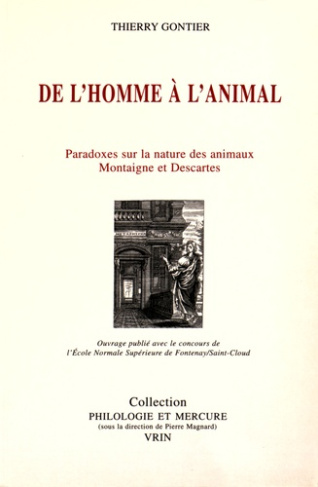 THIERRY GONTIER

DE L'HOMME À L'ANIMAL

Paradoxes sur la nature des animaux
Montaigne et Descartes

Ouvrage publié avec le concours de
l'École Normale Supérieure de Fontenay/Saint-Cloud

Collection
PHILOLOGIE ET MERCURE
(sous la direction de Pierre Magnard)
VRIN